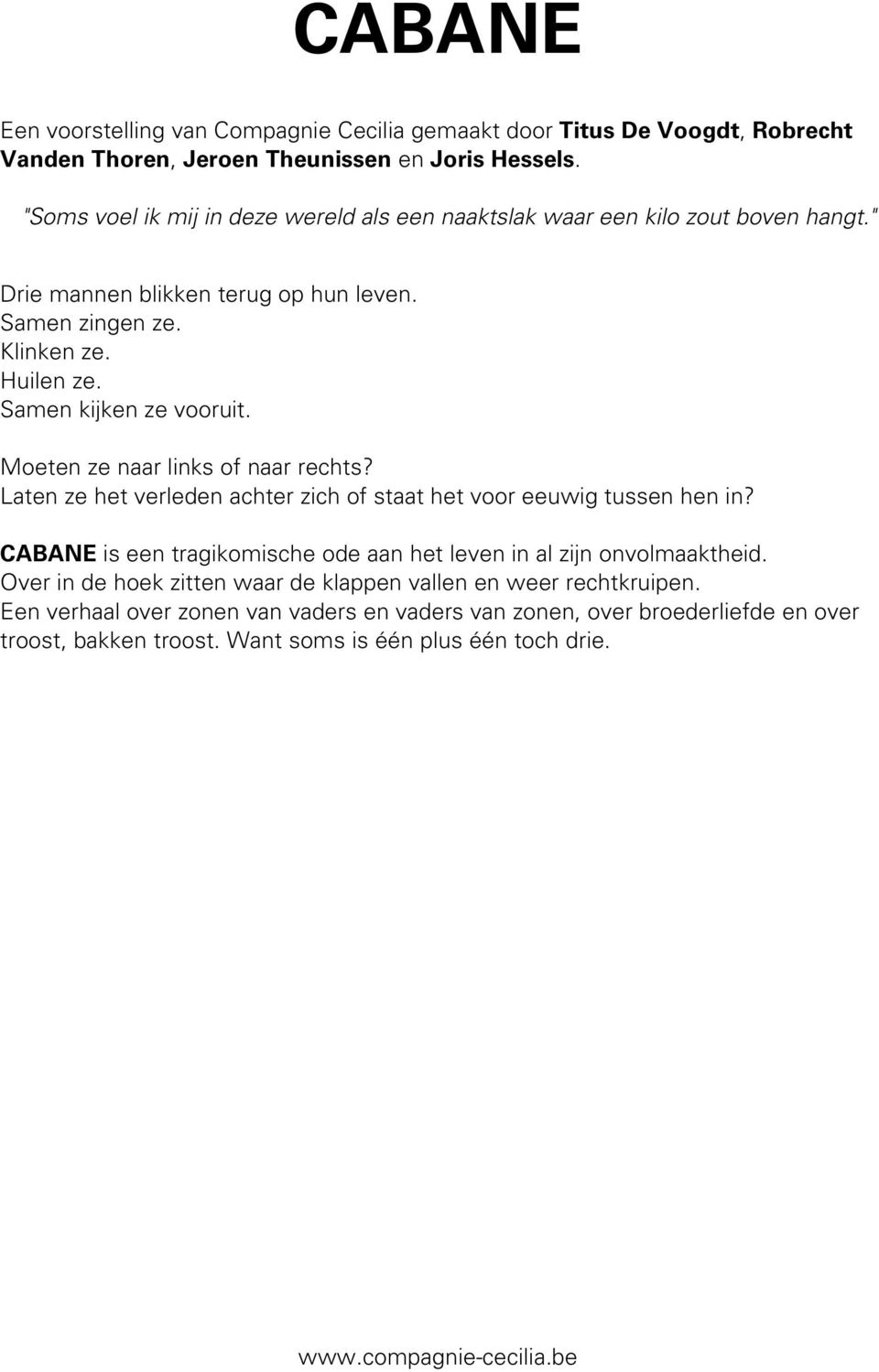 CABANE

Een voorstelling van Compagnie Cecilia gemaakt door Titus De Voogdt, Robrecht Vanden Thoren, Jeroen Theunissen en Joris Hessels.

"Soms voel ik mij in deze wereld als een naaktslak waar een kilo zout boven hangt."

Drie mannen blikken terug op hun leven.
Samen zingen ze.
Klinken ze.
Huilen ze.
Samen kijken ze vooruit.

Moeten ze naar links of naar rechts?
Laten ze het verleden achter zich of staat het voor eeuwig tussen hen in?

CABANE is een tragikomische ode aan het leven in al zijn onvolmaaktheid.
Over in de hoek zitten waar de klappen vallen en weer rechtkruipen.
Een verhaal over zonen van vaders en vaders van zonen, over broederliefde en over troost, bakken troost. Want soms is één plus één toch drie.

www.compagnie-cecilia.be